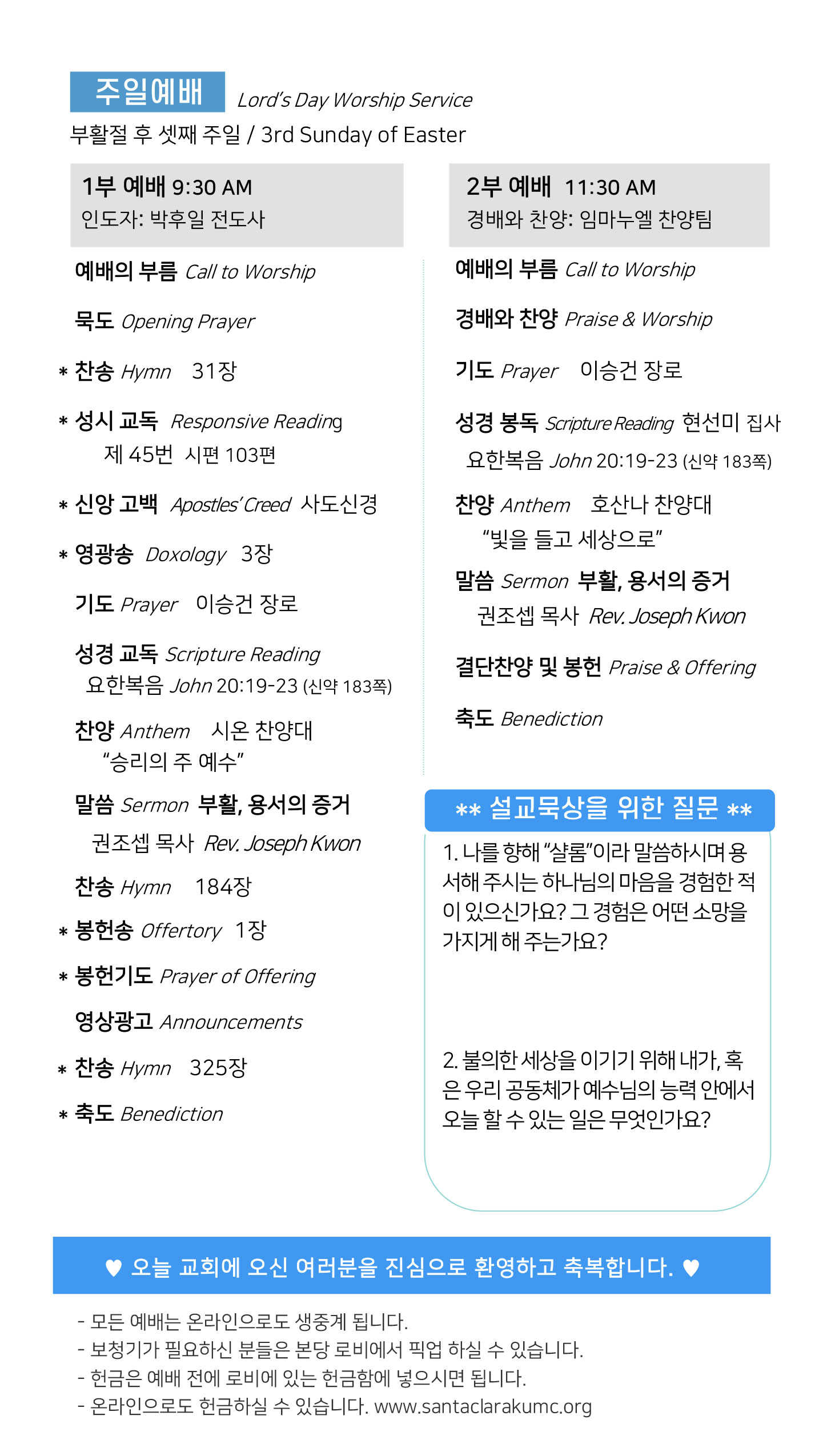 주일예배 Lord's Day Worship Service
부활절 후 셋째 주일 / 3rd Sunday of Easter

1부 예배 9:30 AM
인도자: 박후일 전도사

예배의 부름 Call to Worship

묵도 Opening Prayer

* 찬송 Hymn 31장

* 성시 교독 Responsive Reading
제 45번 시편 103편

* 신앙 고백 Apostles' Creed 사도신경

* 영광송 Doxology 3장

기도 Prayer 이승건 장로

성경 교독 Scripture Reading
요한복음 John 20:19-23 (신약 183쪽)

찬양 Anthem 시온 찬양대
"승리의 주 예수"

말씀 Sermon 부활, 용서의 증거
권조셉 목사 Rev. Joseph Kwon

찬송 Hymn 184장

* 봉헌송 Offertory 1장

* 봉헌기도 Prayer of Offering

영상광고 Announcements

* 찬송 Hymn 325장

* 축도 Benediction

2부 예배 11:30 AM
경배와 찬양: 임마누엘 찬양팀

예배의 부름 Call to Worship

경배와 찬양 Praise & Worship

기도 Prayer 이승건 장로

성경 봉독 Scripture Reading 현선미 집사
요한복음 John 20:19-23 (신약 183쪽)

찬양 Anthem 호산나 찬양대
"빛을 들고 세상으로"

말씀 Sermon 부활, 용서의 증거
권조셉 목사 Rev. Joseph Kwon

결단찬양 및 봉헌 Praise & Offering

축도 Benediction

** 설교묵상을 위한 질문 **

1. 나를 향해 "샬롬"이라 말씀하시며 용서해 주시는 하나님의 마음을 경험한 적이 있으신가요? 그 경험은 어떤 소망을 가지게 해 주는가요?

2. 불의한 세상을 이기기 위해 내가, 혹은 우리 공동체가 예수님의 능력 안에서 오늘 할 수 있는 일은 무엇인가요?

♥ 오늘 교회에 오신 여러분을 진심으로 환영하고 축복합니다. ♥

- 모든 예배는 온라인으로도 생중계 됩니다.
- 보청기가 필요하신 분들은 본당 로비에서 픽업 하실 수 있습니다.
- 헌금은 예배 전에 로비에 있는 헌금함에 넣으시면 됩니다.
- 온라인으로도 헌금하실 수 있습니다. www.santaclarakumc.org